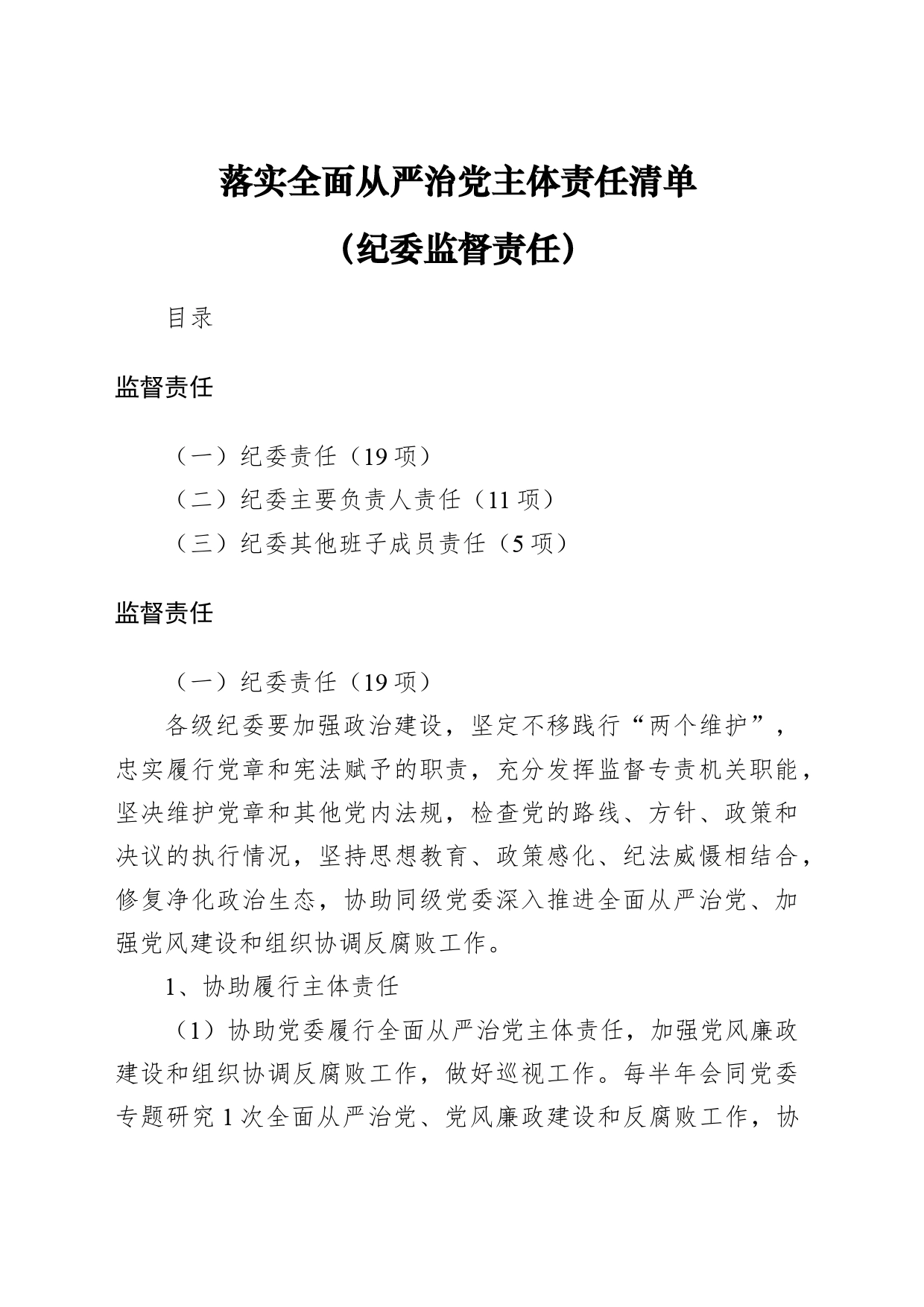 落实全面从严治党主体责任清单

（纪委监督责任）

目录

监督责任

（一）纪委责任（19 项）

（二）纪委主要负责人责任（11 项）

（三）纪委其他班子成员责任（5 项）

监督责任

（一）纪委责任（19 项）

各级纪委要加强政治建设，坚定不移践行“两个维护”，忠实履行党章和宪法赋予的职责，充分发挥监督专责机关职能，坚决维护党章和其他党内法规，检查党的路线、方针、政策和决议的执行情况，坚持思想教育、政策感化、纪法威慑相结合，修复净化政治生态，协助同级党委深入推进全面从严治党、加强党风建设和组织协调反腐败工作。

1、协助履行主体责任

（1）协助党委履行全面从严治党主体责任，加强党风廉政建设和组织协调反腐败工作，做好巡视工作。每半年会同党委专题研究 1 次全面从严治党、党风廉政建设和反腐败工作，协